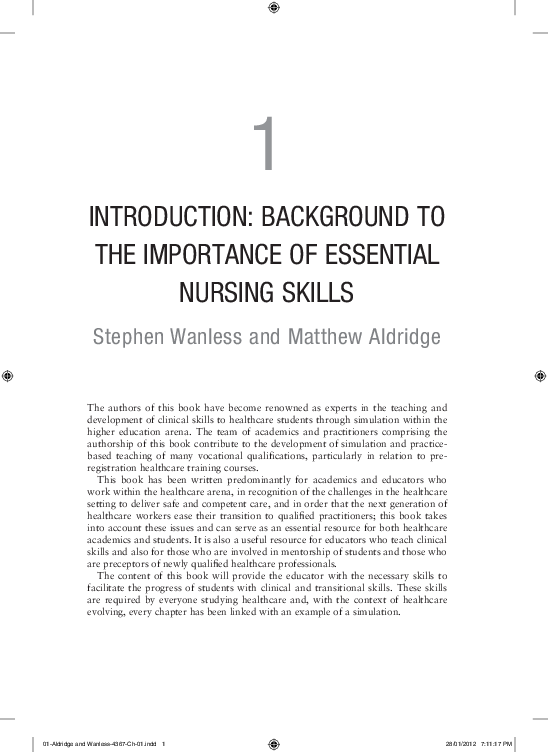 1

INTRODUCTION: BACKGROUND TO THE IMPORTANCE OF ESSENTIAL NURSING SKILLS

Stephen Wanless and Matthew Aldridge

The authors of this book have become renowned as experts in the teaching and development of clinical skills to healthcare students through simulation within the higher education arena. The team of academics and practitioners comprising the authorship of this book contribute to the development of simulation and practice-based teaching of many vocational qualifications, particularly in relation to pre-registration healthcare training courses.

This book has been written predominantly for academics and educators who work within the healthcare arena, in recognition of the challenges in the healthcare setting to deliver safe and competent care, and in order that the next generation of healthcare workers ease their transition to qualified practitioners; this book takes into account these issues and can serve as an essential resource for both healthcare academics and students. It is also a useful resource for educators who teach clinical skills and also for those who are involved in mentorship of students and those who are preceptors of newly qualified healthcare professionals.

The content of this book will provide the educator with the necessary skills to facilitate the progress of students with clinical and transitional skills. These skills are required by everyone studying healthcare and, with the context of healthcare evolving, every chapter has been linked with an example of a simulation.

01-Aldridge and Wanless-4367-Ch-01.indd 1

28/01/2012 7:11:17 PM